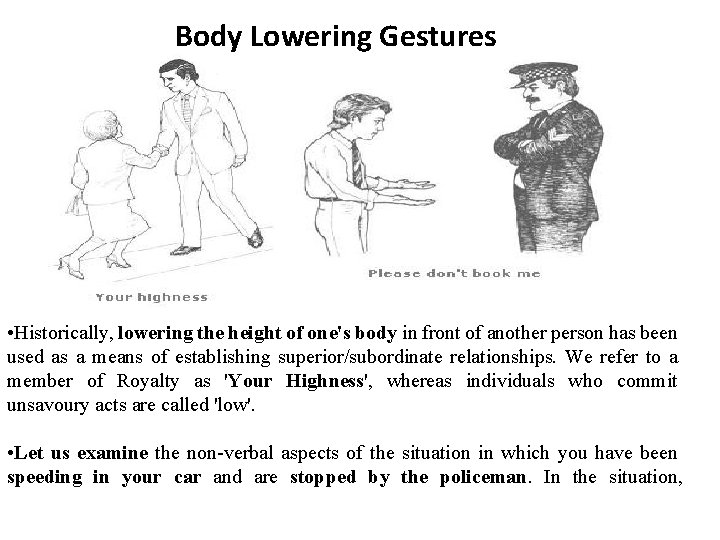 Body Lowering Gestures

Your highness

Please don't book me

•Historically, lowering the height of one's body in front of another person has been used as a means of establishing superior/subordinate relationships. We refer to a member of Royalty as 'Your Highness', whereas individuals who commit unsavoury acts are called 'low'.

•Let us examine the non-verbal aspects of the situation in which you have been speeding in your car and are stopped by the policeman. In the situation,